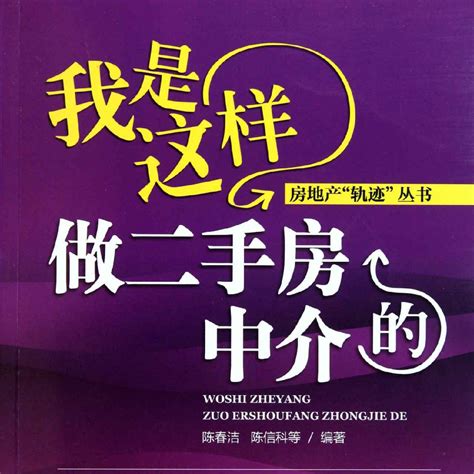 我是这样

房地产“轨迹”丛书

做二手房中介的

WOSHI ZHEYANG
ZUO ERSHOUFANG ZHONGJIE DE

陈春洁　陈信科等 / 编著